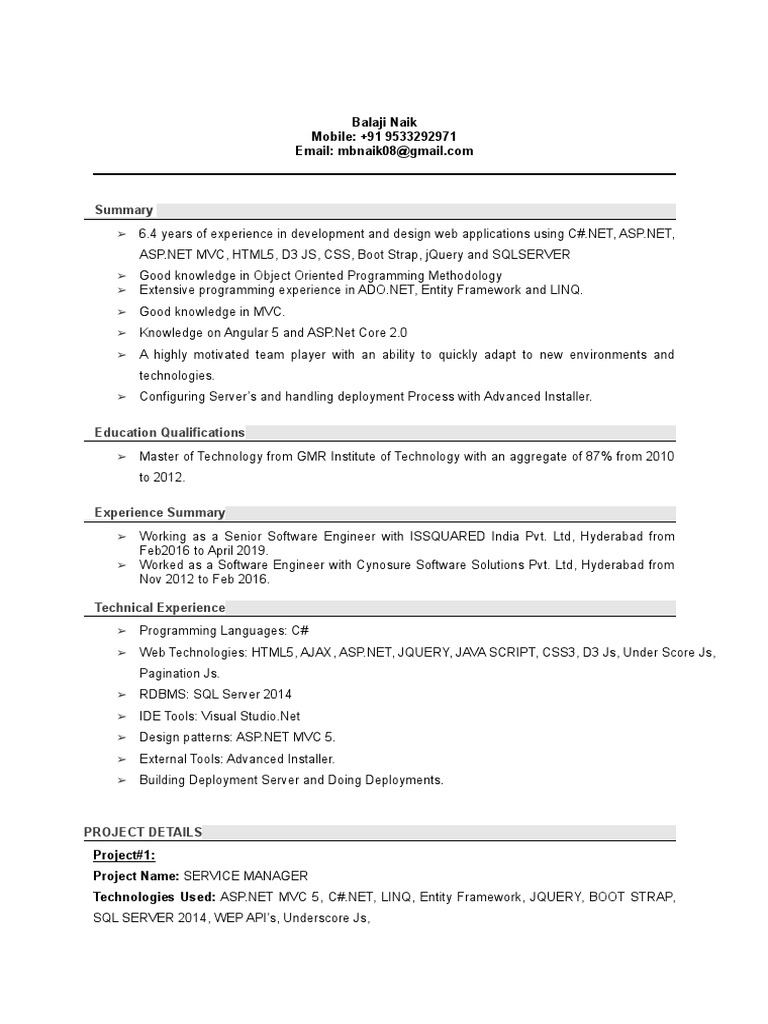 Balaji Naik
Mobile: +91 9533292971
Email: mbnaik08@gmail.com

Summary

➢ 6.4 years of experience in development and design web applications using C#.NET, ASP.NET, ASP.NET MVC, HTML5, D3 JS, CSS, Boot Strap, jQuery and SQLSERVER
➢ Good knowledge in Object Oriented Programming Methodology
➢ Extensive programming experience in ADO.NET, Entity Framework and LINQ.
➢ Good knowledge in MVC.
➢ Knowledge on Angular 5 and ASP.Net Core 2.0
➢ A highly motivated team player with an ability to quickly adapt to new environments and technologies.
➢ Configuring Server's and handling deployment Process with Advanced Installer.

Education Qualifications

➢ Master of Technology from GMR Institute of Technology with an aggregate of 87% from 2010 to 2012.

Experience Summary

➢ Working as a Senior Software Engineer with ISSQUARED India Pvt. Ltd, Hyderabad from Feb2016 to April 2019.
➢ Worked as a Software Engineer with Cynosure Software Solutions Pvt. Ltd, Hyderabad from Nov 2012 to Feb 2016.

Technical Experience

➢ Programming Languages: C#
➢ Web Technologies: HTML5, AJAX, ASP.NET, JQUERY, JAVA SCRIPT, CSS3, D3 Js, Under Score Js, Pagination Js.
➢ RDBMS: SQL Server 2014
➢ IDE Tools: Visual Studio.Net
➢ Design patterns: ASP.NET MVC 5.
➢ External Tools: Advanced Installer.
➢ Building Deployment Server and Doing Deployments.

PROJECT DETAILS

Project#1:
Project Name: SERVICE MANAGER
Technologies Used: ASP.NET MVC 5, C#.NET, LINQ, Entity Framework, JQUERY, BOOT STRAP, SQL SERVER 2014, WEP API's, Underscore Js,